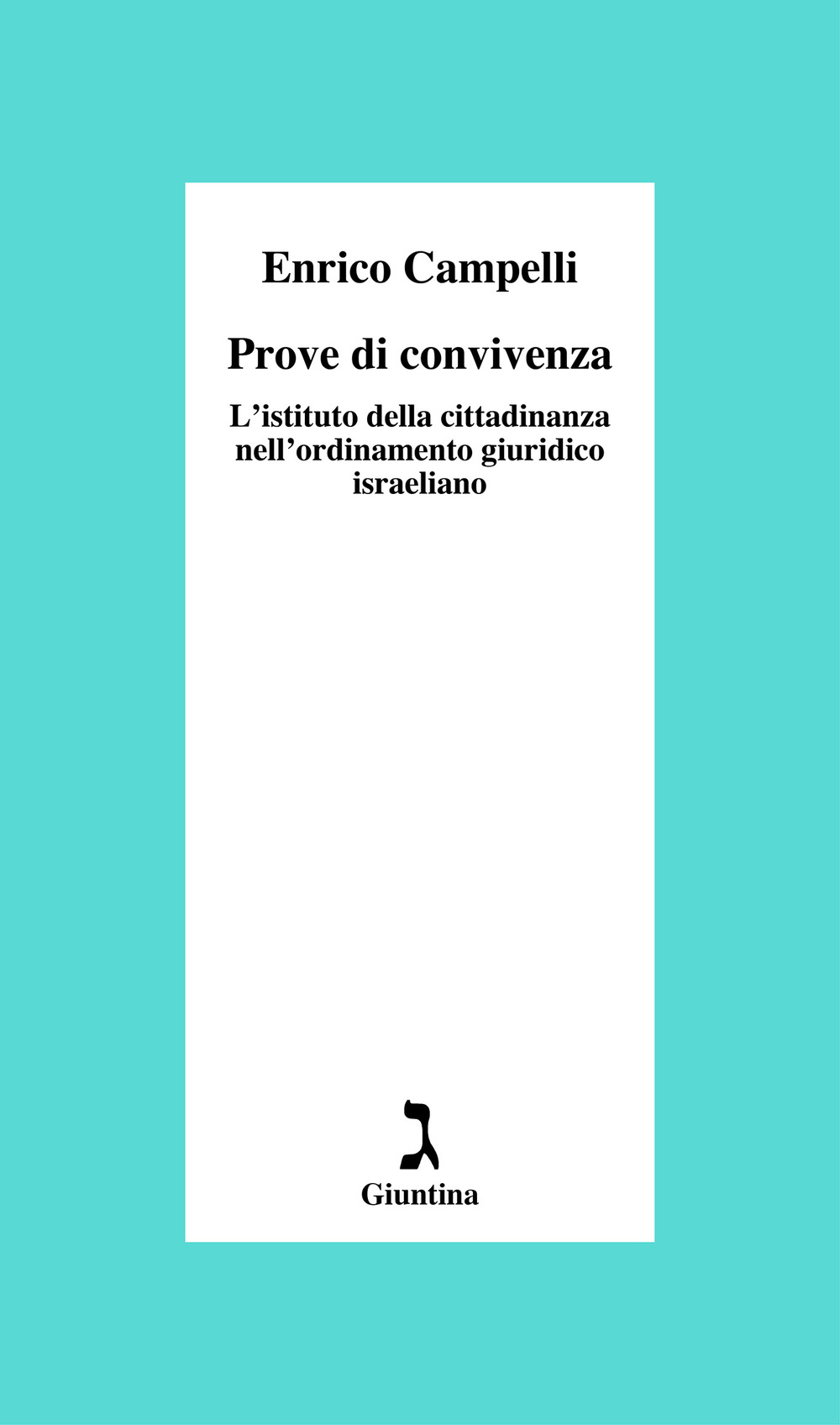 Enrico Campelli

Prove di convivenza

L’istituto della cittadinanza nell’ordinamento giuridico israeliano

ג

Giuntina